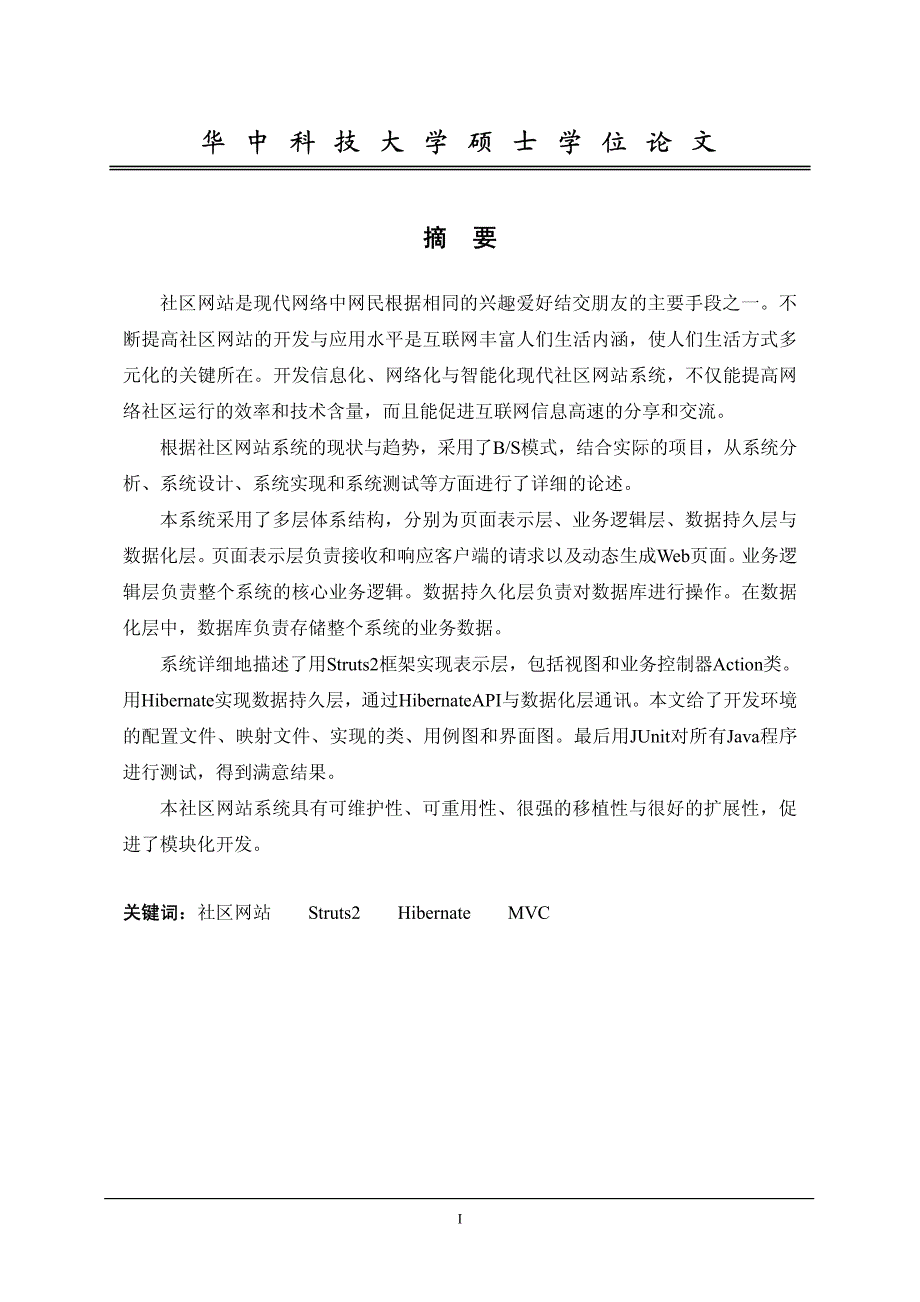 华 中 科 技 大 学 硕 士 学 位 论 文

摘 要

社区网站是现代网络中网民根据相同的兴趣爱好结交朋友的主要手段之一。不断提高社区网站的开发与应用水平是互联网丰富人们生活内涵，使人们生活方式多元化的关键所在。开发信息化、网络化与智能化现代社区网站系统，不仅能提高网络社区运行的效率和技术含量，而且能促进互联网信息高速的分享和交流。

根据社区网站系统的现状与趋势，采用了B/S模式，结合实际的项目，从系统分析、系统设计、系统实现和系统测试等方面进行了详细的论述。

本系统采用了多层体系结构，分别为页面表示层、业务逻辑层、数据持久层与数据化层。页面表示层负责接收和响应客户端的请求以及动态生成Web页面。业务逻辑层负责整个系统的核心业务逻辑。数据持久化层负责对数据库进行操作。在数据化层中，数据库负责存储整个系统的业务数据。

系统详细地描述了用Struts2框架实现表示层，包括视图和业务控制器Action类。用Hibernate实现数据持久层，通过HibernateAPI与数据化层通讯。本文给了开发环境的配置文件、映射文件、实现的类、用例图和界面图。最后用JUnit对所有Java程序进行测试，得到满意结果。

本社区网站系统具有可维护性、可重用性、很强的移植性与很好的扩展性，促进了模块化开发。

关键词：社区网站 Struts2 Hibernate MVC

I